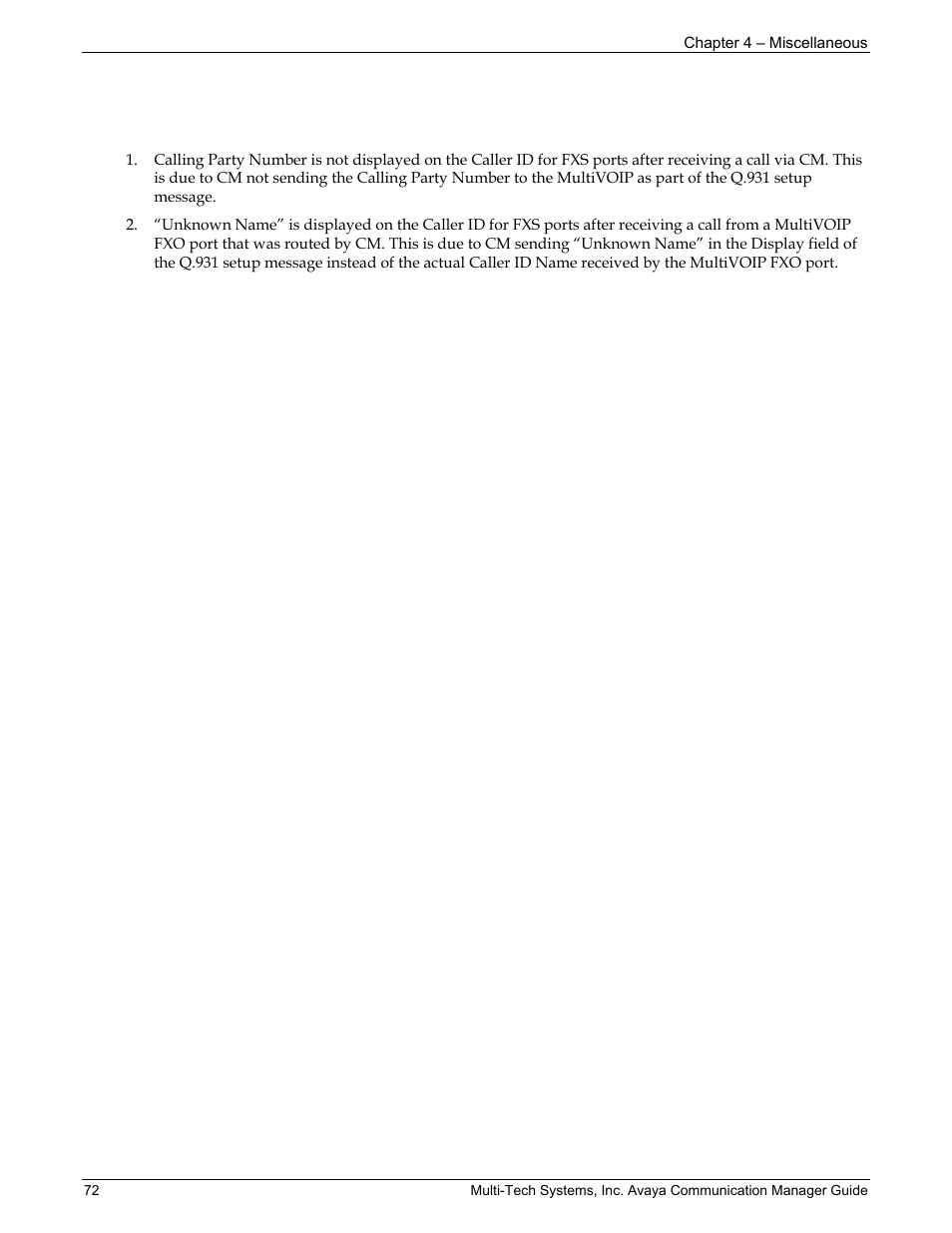 Chapter 4 – Miscellaneous

1. Calling Party Number is not displayed on the Caller ID for FXS ports after receiving a call via CM. This is due to CM not sending the Calling Party Number to the MultiVOIP as part of the Q.931 setup message.

2. “Unknown Name” is displayed on the Caller ID for FXS ports after receiving a call from a MultiVOIP FXO port that was routed by CM. This is due to CM sending “Unknown Name” in the Display field of the Q.931 setup message instead of the actual Caller ID Name received by the MultiVOIP FXO port.

72

Multi-Tech Systems, Inc. Avaya Communication Manager Guide